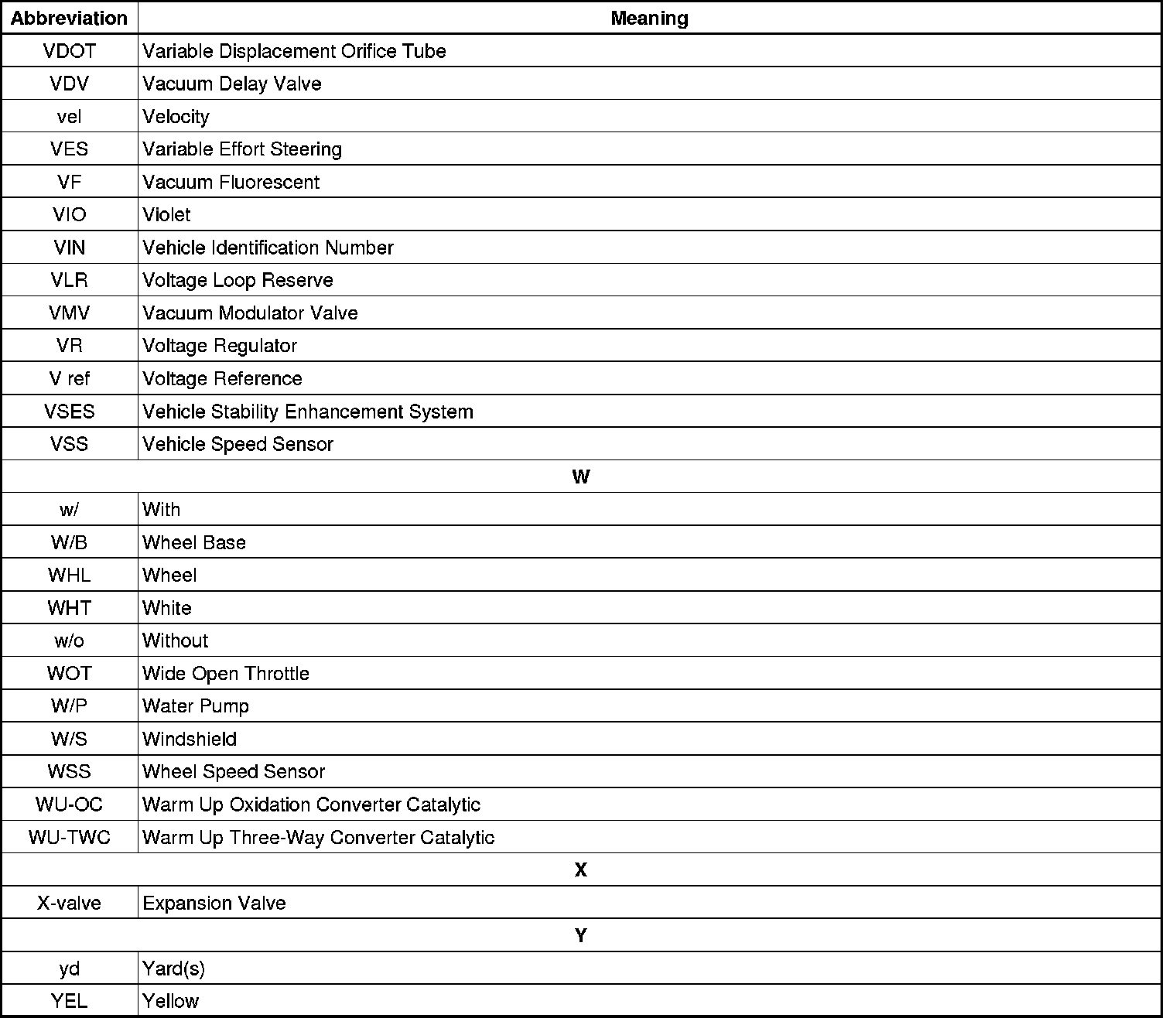 | Abbreviation | Meaning |
|---|---|
| VDOT | Variable Displacement Orifice Tube |
| VDV | Vacuum Delay Valve |
| vel | Velocity |
| VES | Variable Effort Steering |
| VF | Vacuum Fluorescent |
| VIO | Violet |
| VIN | Vehicle Identification Number |
| VLR | Voltage Loop Reserve |
| VMV | Vacuum Modulator Valve |
| VR | Voltage Regulator |
| V ref | Voltage Reference |
| VSES | Vehicle Stability Enhancement System |
| VSS | Vehicle Speed Sensor |
| W | |
| w/ | With |
| W/B | Wheel Base |
| WHL | Wheel |
| WHT | White |
| w/o | Without |
| WOT | Wide Open Throttle |
| W/P | Water Pump |
| W/S | Windshield |
| WSS | Wheel Speed Sensor |
| WU-OC | Warm Up Oxidation Converter Catalytic |
| WU-TWC | Warm Up Three-Way Converter Catalytic |
| X | |
| X-valve | Expansion Valve |
| Y | |
| yd | Yard(s) |
| YEL | Yellow |